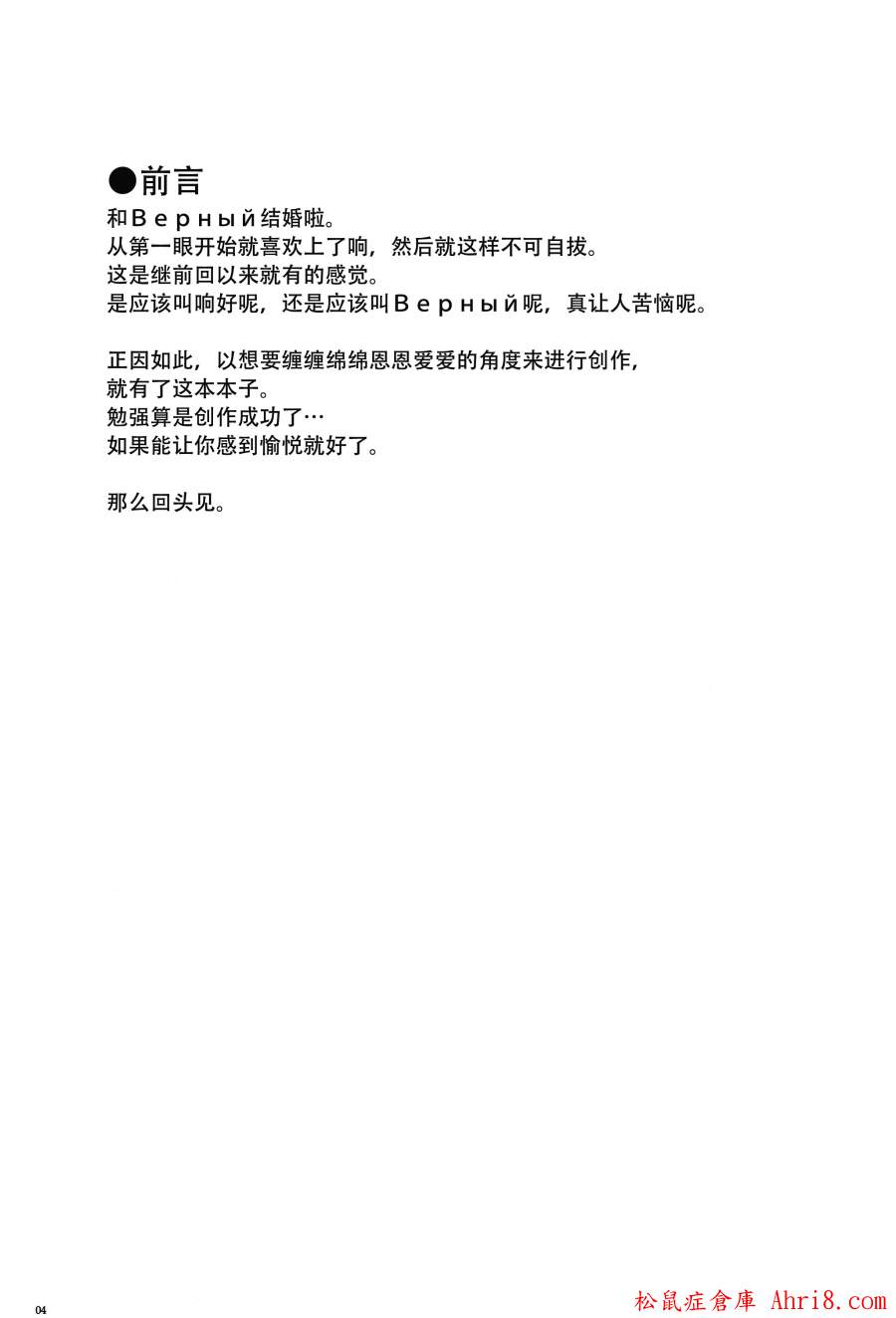 ●前言
和Верный结婚啦。
从第一眼开始就喜欢上了响，然后就这样不可自拔。
这是继前回以来就有的感觉。
是应该叫响好呢，还是应该叫Верный呢，真让人苦恼呢。

正因如此，以想要缠缠绵绵恩恩爱爱的角度来进行创作，
就有了这本本子。
勉强算是创作成功了…
如果能让你感到愉悦就好了。

那么回头见。

04

松鼠症倉庫 Ahri8.com